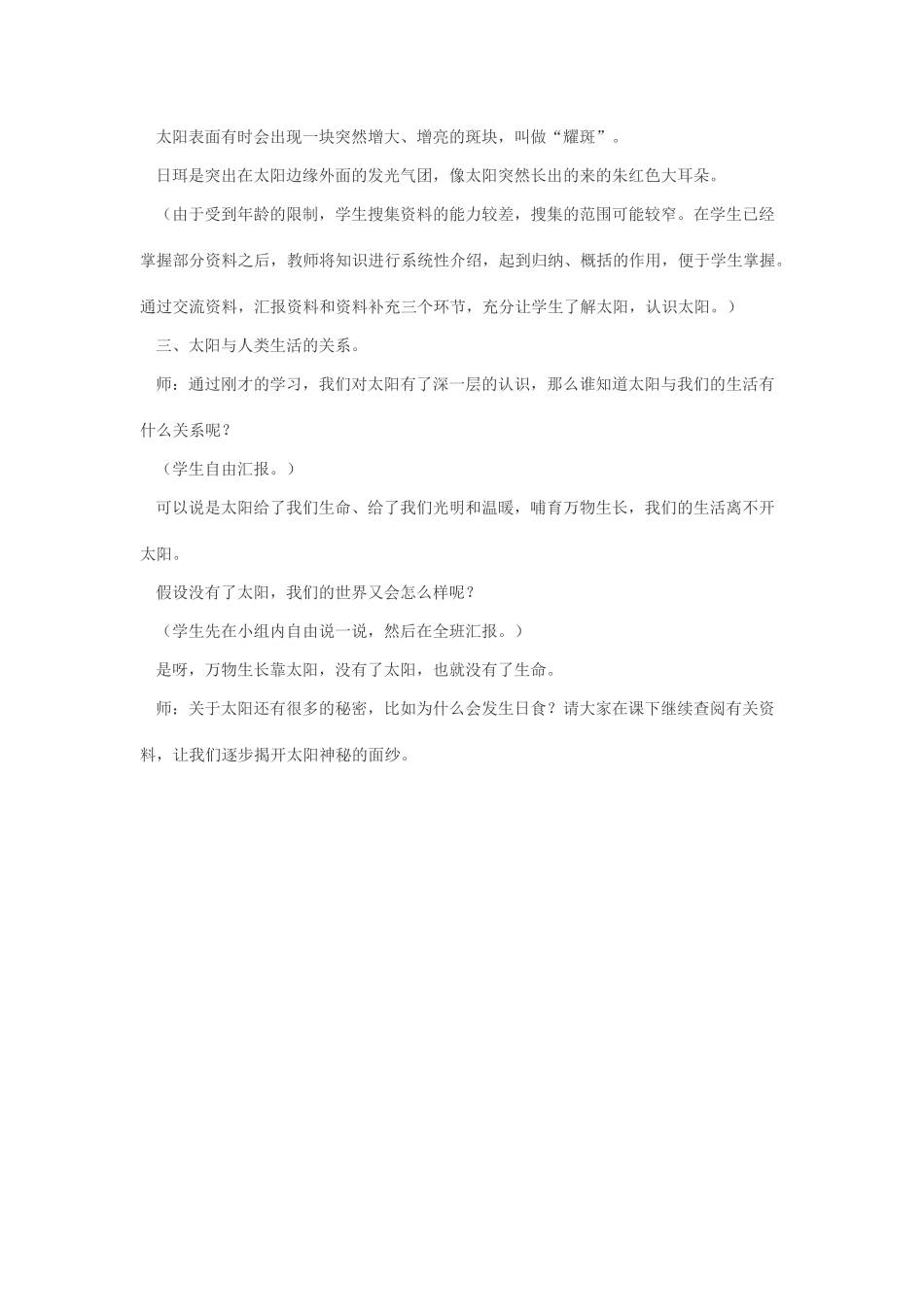 太阳表面有时会出现一块突然增大、增亮的斑块，叫做“耀斑”。

日珥是突出在太阳边缘外面的发光气团，像太阳突然长出的来的朱红色大耳朵。

（由于受到年龄的限制，学生搜集资料的能力较差，搜集的范围可能较窄。在学生已经掌握部分资料之后，教师将知识进行系统性介绍，起到归纳、概括的作用，便于学生掌握。通过交流资料，汇报资料和资料补充三个环节，充分让学生了解太阳，认识太阳。）

三、太阳与人类生活的关系。

师：通过刚才的学习，我们对太阳有了深一层的认识，那么谁知道太阳与我们的生活有什么关系呢？

（学生自由汇报。）

可以说是太阳给了我们生命、给了我们光明和温暖，哺育万物生长，我们的生活离不开太阳。

假设没有了太阳，我们的世界又会怎么样呢？

（学生先在小组内自由说一说，然后在全班汇报。）

是呀，万物生长靠太阳，没有了太阳，也就没有了生命。

师：关于太阳还有很多的秘密，比如为什么会发生日食？请大家在课下继续查阅有关资料，让我们逐步揭开太阳神秘的面纱。